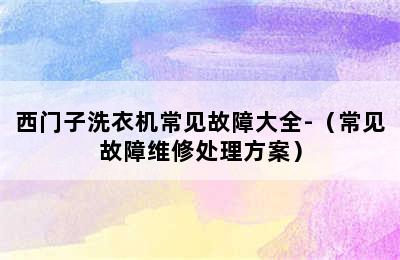 西门子洗衣机常见故障大全-（常见故障维修处理方案）